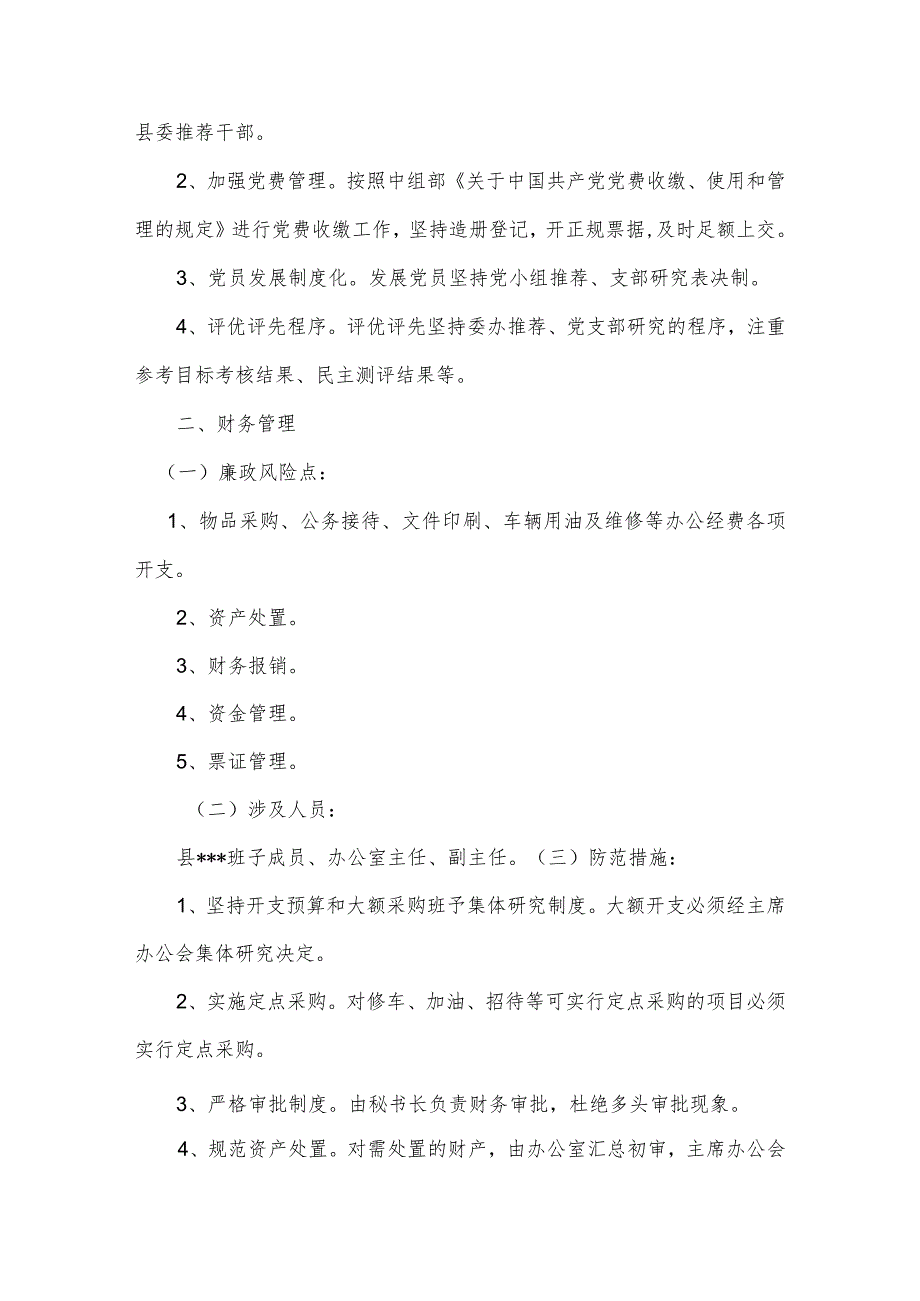 县委推荐干部。

2、加强党费管理。按照中组部《关于中国共产党党费收缴、使用和管理的规定》进行党费收缴工作，坚持造册登记，开正规票据，及时足额上交。

3、党员发展制度化。发展党员坚持党小组推荐、支部研究表决制。

4、评优评先程序。评优评先坚持委办推荐、党支部研究的程序，注重参考目标考核结果、民主测评结果等。

二、财务管理

（一）廉政风险点：

1、物品采购、公务接待、文件印刷、车辆用油及维修等办公经费各项开支。

2、资产处置。

3、财务报销。

4、资金管理。

5、票证管理。

（二）涉及人员：

县***班子成员、办公室主任、副主任。（三）防范措施：

1、坚持开支预算和大额采购班予集体研究制度。大额开支必须经主席办公会集体研究决定。

2、实施定点采购。对修车、加油、招待等可实行定点采购的项目必须实行定点采购。

3、严格审批制度。由秘书长负责财务审批，杜绝多头审批现象。

4、规范资产处置。对需处置的财产，由办公室汇总初审，主席办公会